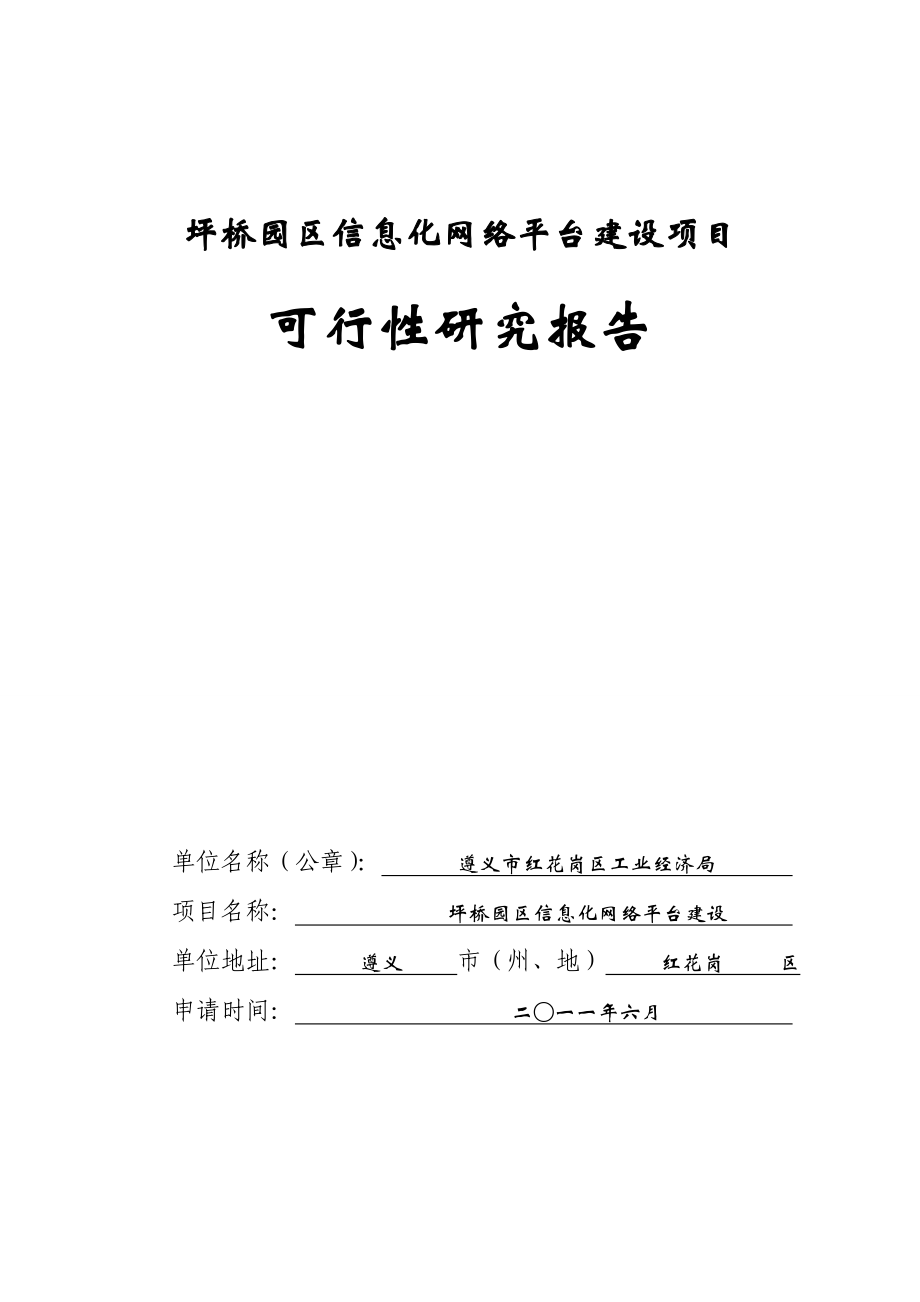 坪桥园区信息化网络平台建设项目

可行性研究报告

单位名称（公章）: 遵义市红花岗区工业经济局

项目名称: 坪桥园区信息化网络平台建设

单位地址: 遵义 市（州、地） 红花岗 区

申请时间: 二〇一一年六月